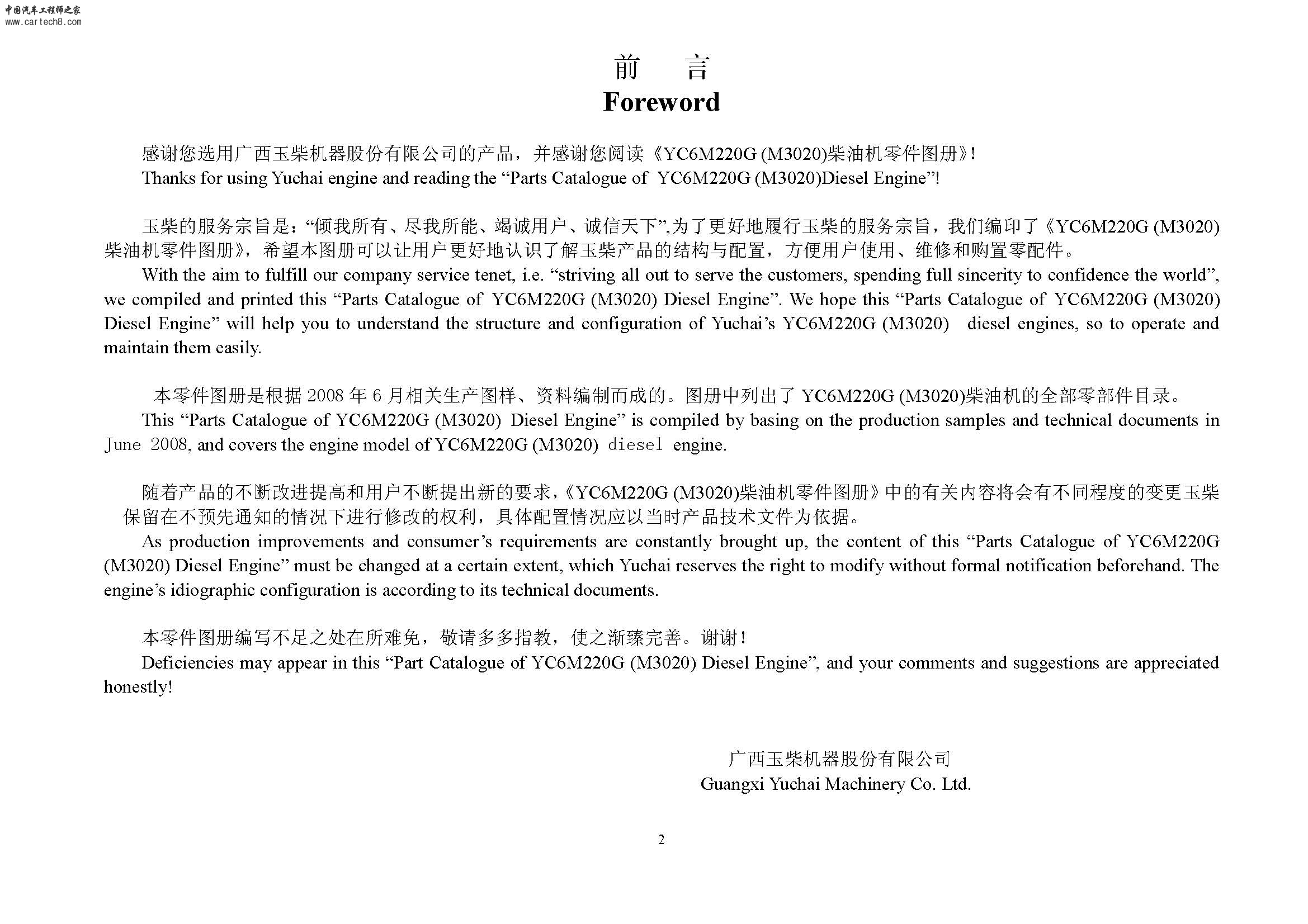 中国汽车工程师之家
www.cartech8.com

前 言
Foreword

感谢您选用广西玉柴机器股份有限公司的产品，并感谢您阅读《YC6M220G (M3020)柴油机零件图册》!
Thanks for using Yuchai engine and reading the “Parts Catalogue of YC6M220G (M3020)Diesel Engine”!

玉柴的服务宗旨是：“倾我所有、尽我所能、竭诚用户、诚信天下”,为了更好地履行玉柴的服务宗旨，我们编印了《YC6M220G (M3020)柴油机零件图册》，希望本图册可以让用户更好地认识了解玉柴产品的结构与配置，方便用户使用、维修和购置零配件。
With the aim to fulfill our company service tenet, i.e. “striving all out to serve the customers, spending full sincerity to confidence the world”, we compiled and printed this “Parts Catalogue of YC6M220G (M3020) Diesel Engine”. We hope this “Parts Catalogue of YC6M220G (M3020) Diesel Engine” will help you to understand the structure and configuration of Yuchai’s YC6M220G (M3020) diesel engines, so to operate and maintain them easily.

本零件图册是根据 2008 年 6 月相关生产图样、资料编制而成的。图册中列出了 YC6M220G (M3020)柴油机的全部零部件目录。
This “Parts Catalogue of YC6M220G (M3020) Diesel Engine” is compiled by basing on the production samples and technical documents in June 2008, and covers the engine model of YC6M220G (M3020) diesel engine.

随着产品的不断改进提高和用户不断提出新的要求，《YC6M220G (M3020)柴油机零件图册》中的有关内容将会有不同程度的变更玉柴保留在不预先通知的情况下进行修改的权利，具体配置情况应以当时产品技术文件为依据。
As production improvements and consumer’s requirements are constantly brought up, the content of this “Parts Catalogue of YC6M220G (M3020) Diesel Engine” must be changed at a certain extent, which Yuchai reserves the right to modify without formal notification beforehand. The engine’s idiographic configuration is according to its technical documents.

本零件图册编写不足之处在所难免，敬请多多指教，使之渐臻完善。谢谢!
Deficiencies may appear in this “Part Catalogue of YC6M220G (M3020) Diesel Engine”, and your comments and suggestions are appreciated honestly!

广西玉柴机器股份有限公司
Guangxi Yuchai Machinery Co. Ltd.

2